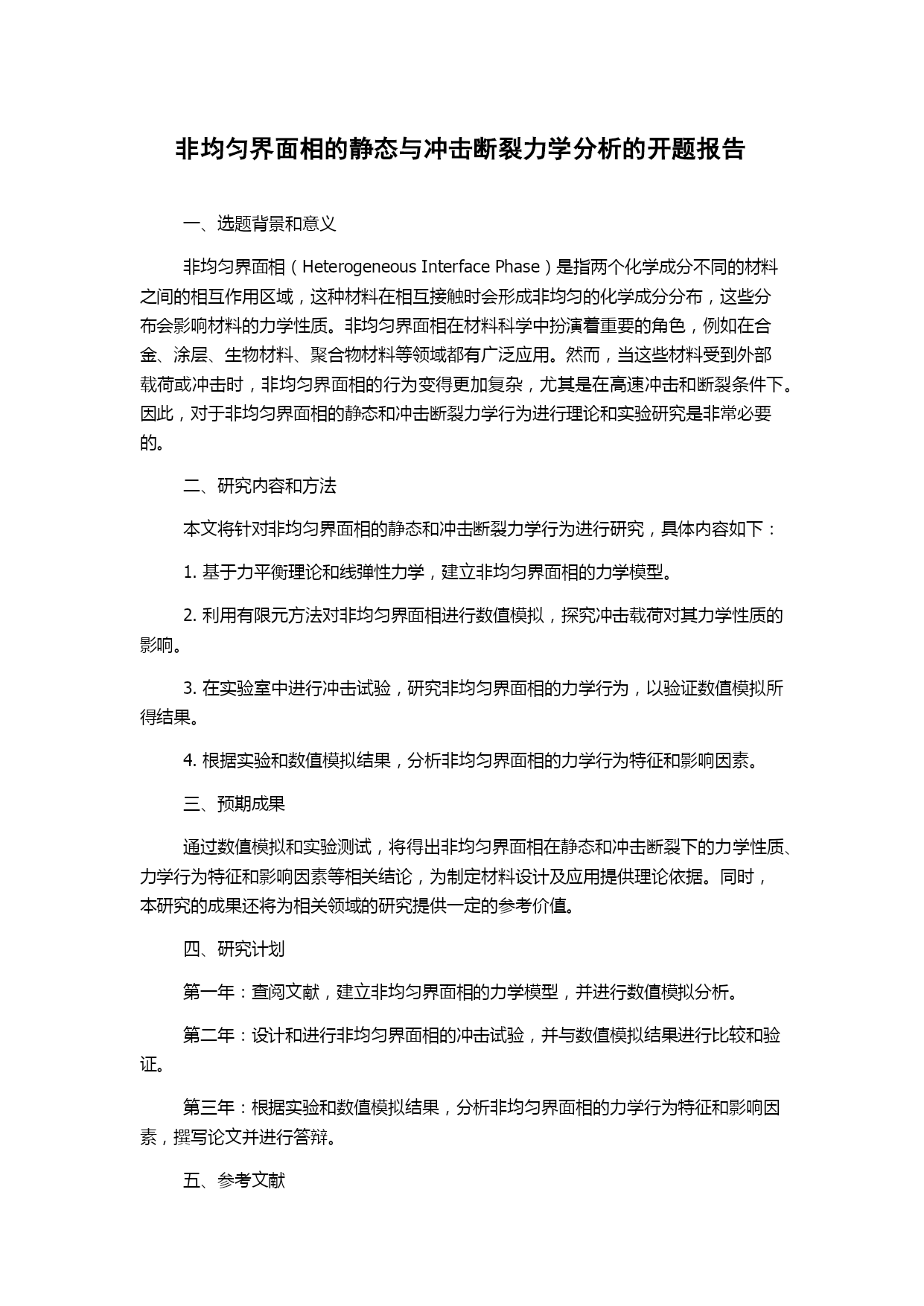 非均匀界面相的静态与冲击断裂力学分析的开题报告

一、选题背景和意义

非均匀界面相（Heterogeneous Interface Phase）是指两个化学成分不同的材料之间的相互作用区域，这种材料在相互接触时会形成非均匀的化学成分分布，这些分布会影响材料的力学性质。非均匀界面相在材料科学中扮演着重要的角色，例如在合金、涂层、生物材料、聚合物材料等领域都有广泛应用。然而，当这些材料受到外部载荷或冲击时，非均匀界面相的行为变得更加复杂，尤其是在高速冲击和断裂条件下。因此，对于非均匀界面相的静态和冲击断裂力学行为进行理论和实验研究是非常必要的。

二、研究内容和方法

本文将针对非均匀界面相的静态和冲击断裂力学行为进行研究，具体内容如下：

1. 基于力平衡理论和线弹性力学，建立非均匀界面相的力学模型。

2. 利用有限元方法对非均匀界面相进行数值模拟，探究冲击载荷对其力学性质的影响。

3. 在实验室中进行冲击试验，研究非均匀界面相的力学行为，以验证数值模拟所得结果。

4. 根据实验和数值模拟结果，分析非均匀界面相的力学行为特征和影响因素。

三、预期成果

通过数值模拟和实验测试，将得出非均匀界面相在静态和冲击断裂下的力学性质、力学行为特征和影响因素等相关结论，为制定材料设计及应用提供理论依据。同时，本研究的成果还将为相关领域的研究提供一定的参考价值。

四、研究计划

第一年：查阅文献，建立非均匀界面相的力学模型，并进行数值模拟分析。

第二年：设计和进行非均匀界面相的冲击试验，并与数值模拟结果进行比较和验证。

第三年：根据实验和数值模拟结果，分析非均匀界面相的力学行为特征和影响因素，撰写论文并进行答辩。

五、参考文献